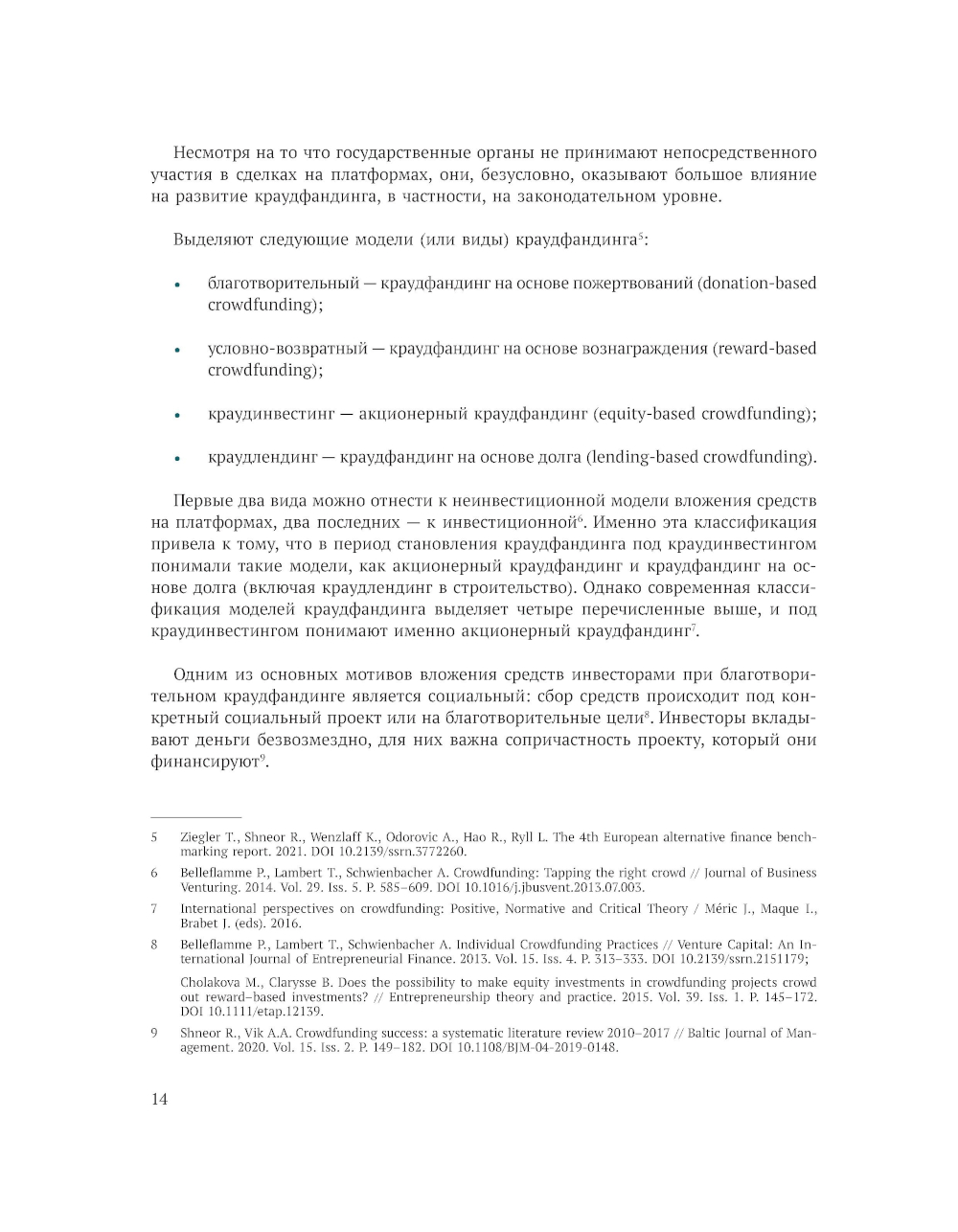 Несмотря на то что государственные органы не принимают непосредственного участия в сделках на платформах, они, безусловно, оказывают большое влияние на развитие краудфандинга, в частности, на законодательном уровне.

Выделяют следующие модели (или виды) краудфандинга$^5$:

• благотворительный — краудфандинг на основе пожертвований (donation-based crowdfunding);

• условно-возвратный — краудфандинг на основе вознаграждения (reward-based crowdfunding);

• краудинвестинг — акционерный краудфандинг (equity-based crowdfunding);

• краудлендинг — краудфандинг на основе долга (lending-based crowdfunding).

Первые два вида можно отнести к неинвестиционной модели вложения средств на платформах, два последних — к инвестиционной$^6$. Именно эта классификация привела к тому, что в период становления краудфандинга под краудинвестингом понимали такие модели, как акционерный краудфандинг и краудфандинг на основе долга (включая краудлендинг в строительство). Однако современная классификация моделей краудфандинга выделяет четыре перечисленные выше, и под краудинвестингом понимают именно акционерный краудфандинг$^7$.

Одним из основных мотивов вложения средств инвесторами при благотворительном краудфандинге является социальный: сбор средств происходит под конкретный социальный проект или на благотворительные цели$^8$. Инвесторы вкладывают деньги безвозмездно, для них важна сопричастность проекту, который они финансируют$^9$.

5 Ziegler T., Shneor R., Wenzlaff K., Odorovic A., Hao R., Ryll L. The 4th European alternative finance benchmarking report. 2021. DOI 10.2139/ssrn.3772260.

6 Belleflamme P., Lambert T., Schwienbacher A. Crowdfunding: Tapping the right crowd // Journal of Business Venturing. 2014. Vol. 29. Iss. 5. P. 585–609. DOI 10.1016/j.jbusvent.2013.07.003.

7 International perspectives on crowdfunding: Positive, Normative and Critical Theory / Méric J., Maque I., Brabet J. (eds). 2016.

8 Belleflamme P., Lambert T., Schwienbacher A. Individual Crowdfunding Practices // Venture Capital: An International Journal of Entrepreneurial Finance. 2013. Vol. 15. Iss. 4. P. 313–333. DOI 10.2139/ssrn.2151179;

Cholakova M., Clarysse B. Does the possibility to make equity investments in crowdfunding projects crowd out reward–based investments? // Entrepreneurship theory and practice. 2015. Vol. 39. Iss. 1. P. 145–172. DOI 10.1111/etap.12139.

9 Shneor R., Vik A.A. Crowdfunding success: a systematic literature review 2010–2017 // Baltic Journal of Management. 2020. Vol. 15. Iss. 2. P. 149–182. DOI 10.1108/BJM-04-2019-0148.

14